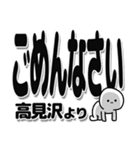 ごめんなさい
高見沢より